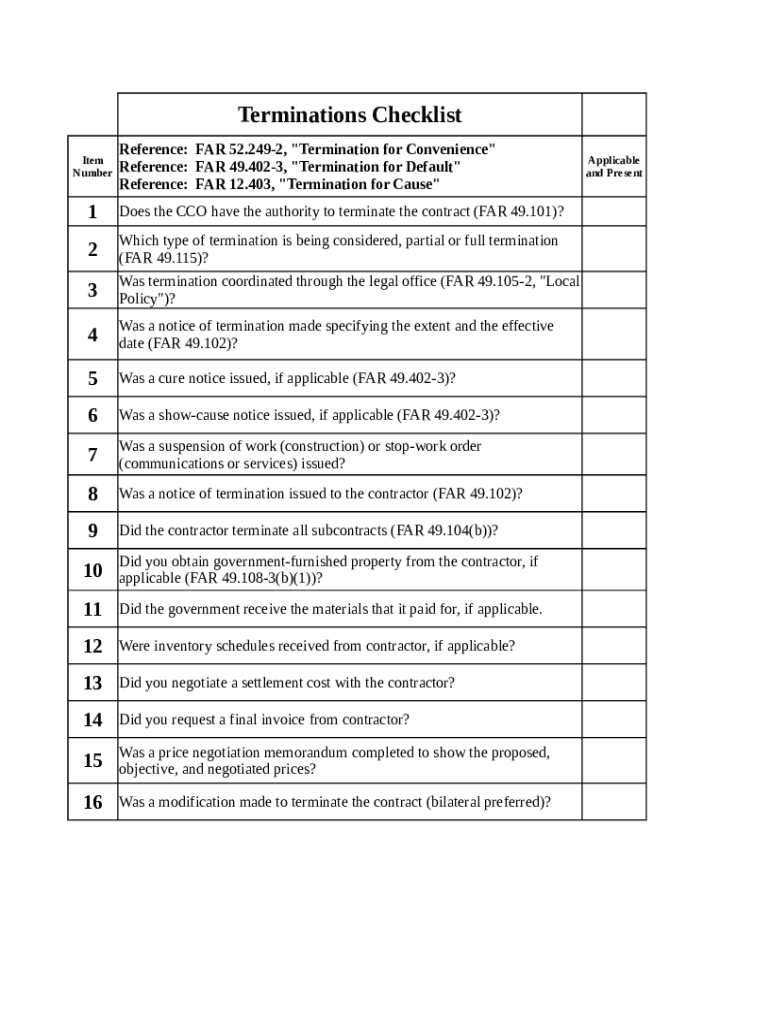 | | Terminations Checklist | |
|---|---|---|
| Item Number | Reference: FAR 52.249-2, "Termination for Convenience" Reference: FAR 49.402-3, "Termination for Default" Reference: FAR 12.403, "Termination for Cause" | Applicable and Present |
| 1 | Does the CCO have the authority to terminate the contract (FAR 49.101)? | |
| 2 | Which type of termination is being considered, partial or full termination (FAR 49.115)? | |
| 3 | Was termination coordinated through the legal office (FAR 49.105-2, "Local Policy")? | |
| 4 | Was a notice of termination made specifying the extent and the effective date (FAR 49.102)? | |
| 5 | Was a cure notice issued, if applicable (FAR 49.402-3)? | |
| 6 | Was a show-cause notice issued, if applicable (FAR 49.402-3)? | |
| 7 | Was a suspension of work (construction) or stop-work order (communications or services) issued? | |
| 8 | Was a notice of termination issued to the contractor (FAR 49.102)? | |
| 9 | Did the contractor terminate all subcontracts (FAR 49.104(b))? | |
| 10 | Did you obtain government-furnished property from the contractor, if applicable (FAR 49.108-3(b)(1))? | |
| 11 | Did the government receive the materials that it paid for, if applicable. | |
| 12 | Were inventory schedules received from contractor, if applicable? | |
| 13 | Did you negotiate a settlement cost with the contractor? | |
| 14 | Did you request a final invoice from contractor? | |
| 15 | Was a price negotiation memorandum completed to show the proposed, objective, and negotiated prices? | |
| 16 | Was a modification made to terminate the contract (bilateral preferred)? | |